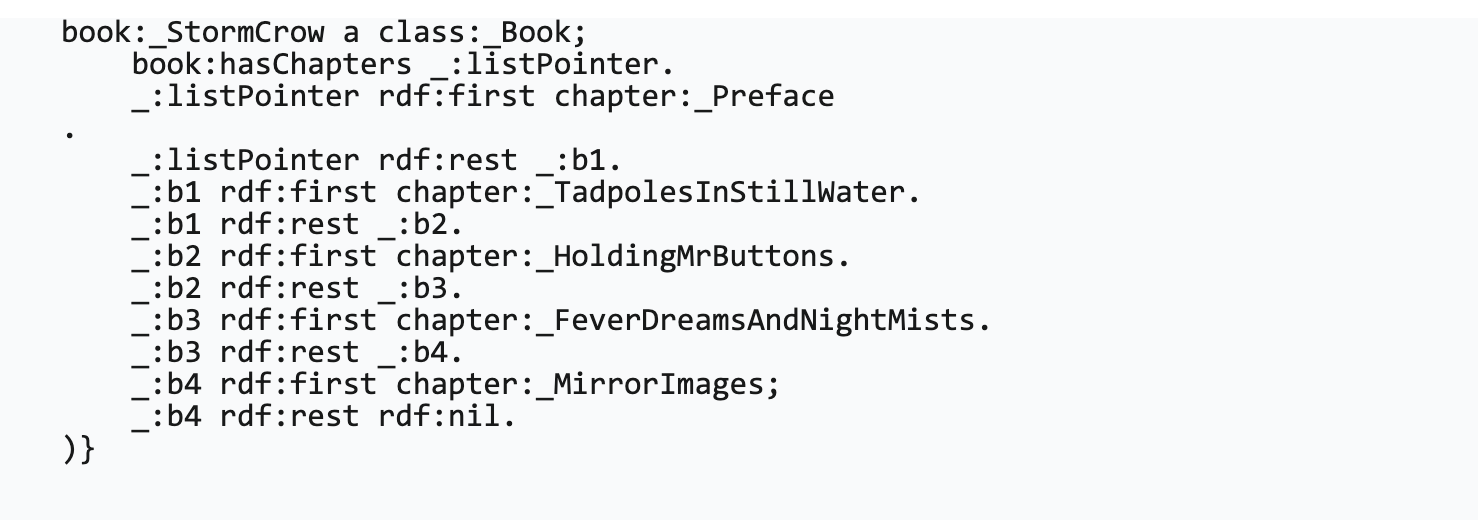 book:_StormCrow a class:_Book;
    book:hasChapters _:listPointer.
    _:listPointer rdf:first chapter:_Preface
.
    _:listPointer rdf:rest _:b1.
    _:b1 rdf:first chapter:_TadpolesInStillWater.
    _:b1 rdf:rest _:b2.
    _:b2 rdf:first chapter:_HoldingMrButtons.
    _:b2 rdf:rest _:b3.
    _:b3 rdf:first chapter:_FeverDreamsAndNightMists.
    _:b3 rdf:rest _:b4.
    _:b4 rdf:first chapter:_MirrorImages;
    _:b4 rdf:rest rdf:nil.
)}